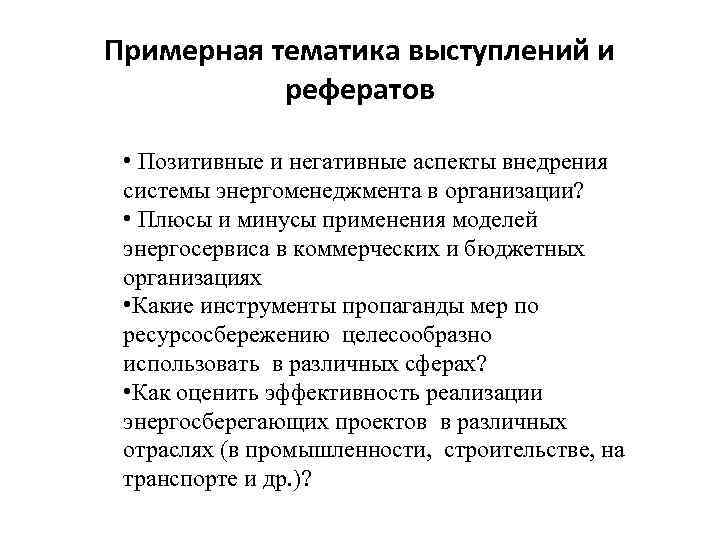 Примерная тематика выступлений и рефератов

• Позитивные и негативные аспекты внедрения системы энергоменеджмента в организации?
• Плюсы и минусы применения моделей энергосервиса в коммерческих и бюджетных организациях
•Какие инструменты пропаганды мер по ресурсосбережению целесообразно использовать в различных сферах?
•Как оценить эффективность реализации энергосберегающих проектов в различных отраслях (в промышленности, строительстве, на транспорте и др.)?